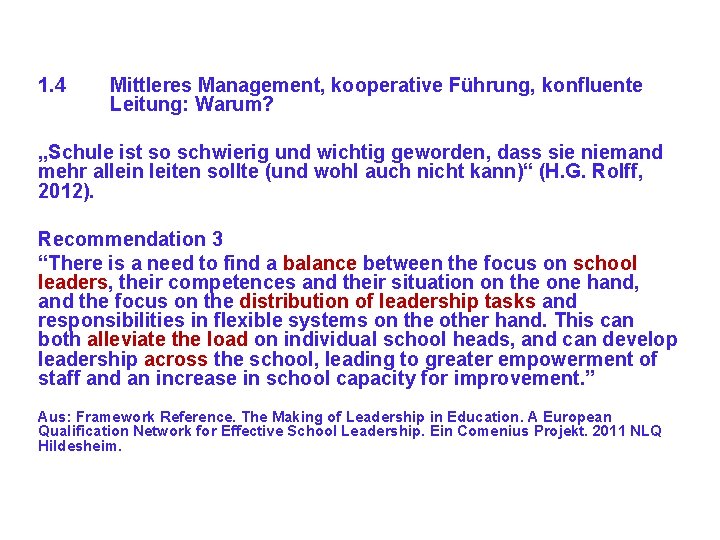 1.4 Mittleres Management, kooperative Führung, konfluente Leitung: Warum?

„Schule ist so schwierig und wichtig geworden, dass sie niemand mehr allein leiten sollte (und wohl auch nicht kann)“ (H.G. Rolff, 2012).

Recommendation 3
“There is a need to find a balance between the focus on school leaders, their competences and their situation on the one hand, and the focus on the distribution of leadership tasks and responsibilities in flexible systems on the other hand. This can both alleviate the load on individual school heads, and can develop leadership across the school, leading to greater empowerment of staff and an increase in school capacity for improvement.”

Aus: Framework Reference. The Making of Leadership in Education. A European Qualification Network for Effective School Leadership. Ein Comenius Projekt. 2011 NLQ Hildesheim.